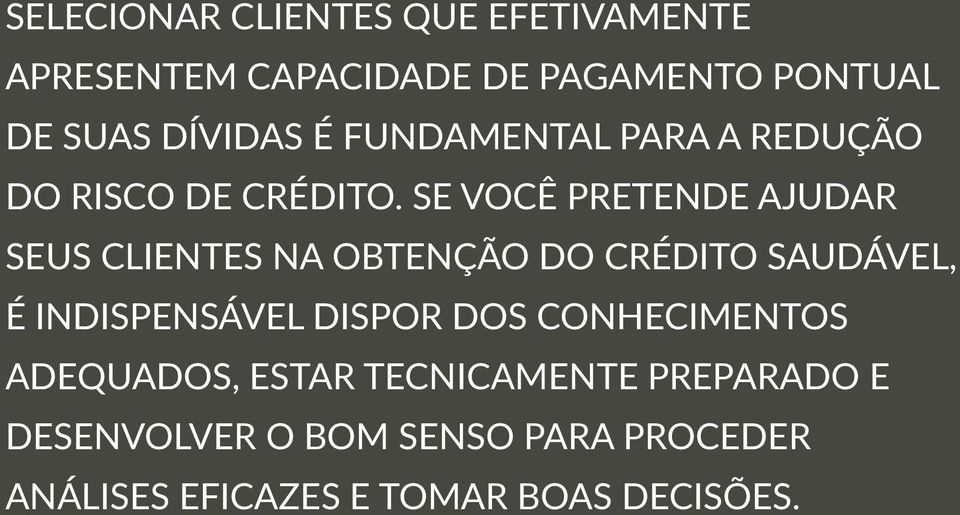 SELECIONAR CLIENTES QUE EFETIVAMENTE APRESENTEM CAPACIDADE DE PAGAMENTO PONTUAL DE SUAS DÍVIDAS É FUNDAMENTAL PARA A REDUÇÃO DO RISCO DE CRÉDITO. SE VOCÊ PRETENDE AJUDAR SEUS CLIENTES NA OBTENÇÃO DO CRÉDITO SAUDÁVEL, É INDISPENSÁVEL DISPOR DOS CONHECIMENTOS ADEQUADOS, ESTAR TECNICAMENTE PREPARADO E DESENVOLVER O BOM SENSO PARA PROCEDER ANÁLISES EFICAZES E TOMAR BOAS DECISÕES.